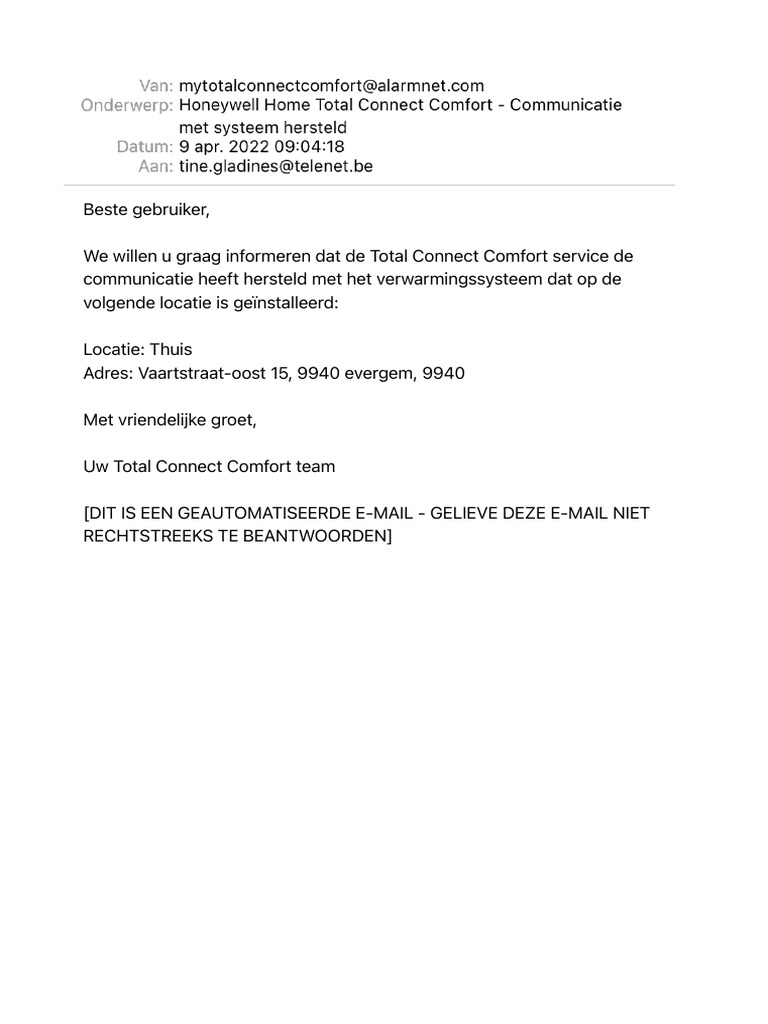 Van: mytotalconnectcomfort@alarmnet.com
Onderwerp: Honeywell Home Total Connect Comfort - Communicatie met systeem hersteld
Datum: 9 apr. 2022 09:04:18
Aan: tine.gladines@telenet.be

Beste gebruiker,

We willen u graag informeren dat de Total Connect Comfort service de communicatie heeft hersteld met het verwarmingssysteem dat op de volgende locatie is geïnstalleerd:

Locatie: Thuis
Adres: Vaartstraat-oost 15, 9940 evergem, 9940

Met vriendelijke groet,

Uw Total Connect Comfort team

[DIT IS EEN GEAUTOMATISEERDE E-MAIL - GELIEVE DEZE E-MAIL NIET RECHTSTREEKS TE BEANTWOORDEN]